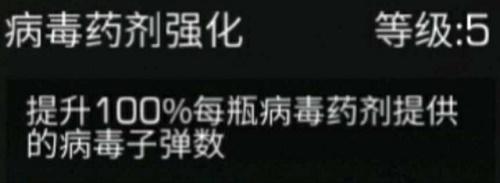 病毒药剂强化 等级:5

提升100%每瓶病毒药剂提供的病毒子弹数